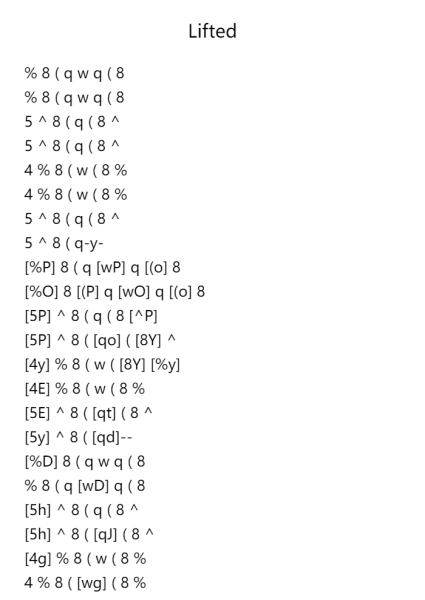 Lifted

% 8 ( q w q ( 8
% 8 ( q w q ( 8
5 ^ 8 ( q ( 8 ^
5 ^ 8 ( q ( 8 ^
4 % 8 ( w ( 8 %
4 % 8 ( w ( 8 %
5 ^ 8 ( q ( 8 ^
5 ^ 8 ( q-y-
[%P] 8 ( q [wP] q [(o] 8
[%O] 8 [(P] q [wO] q [(o] 8
[5P] ^ 8 ( q ( 8 [^P]
[5P] ^ 8 ( [qo] ( [8Y] ^
[4y] % 8 ( w ( [8Y] [%y]
[4E] % 8 ( w ( 8 %
[5E] ^ 8 ( [qt] ( 8 ^
[5y] ^ 8 ( [qd]--
[%D] 8 ( q w q ( 8
% 8 ( q [wD] q ( 8
[5h] ^ 8 ( q ( 8 ^
[5h] ^ 8 ( [qJ] ( 8 ^
[4g] % 8 ( w ( 8 %
4 % 8 ( [wg] ( 8 %